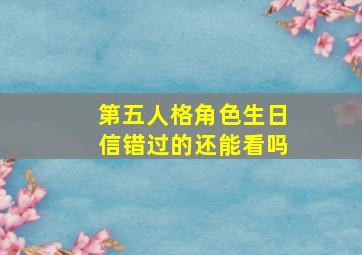 第五人格角色生日信错过的还能看吗